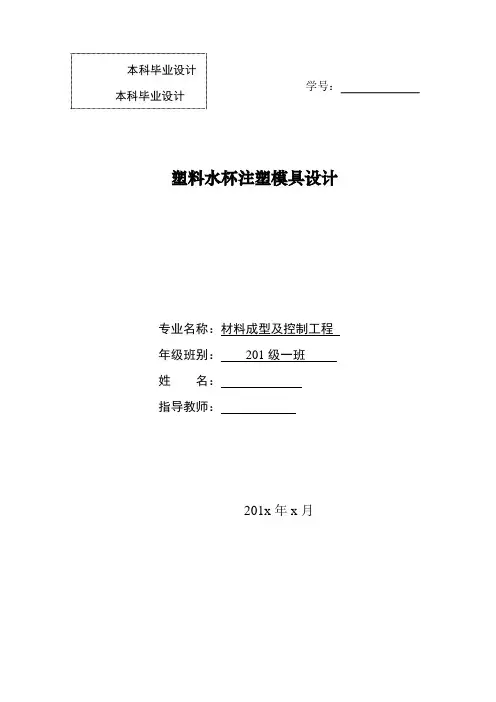 本科毕业设计

本科毕业设计

学号：____

塑料水杯注塑模具设计

专业名称：材料成型及控制工程
年级班别：201级一班
姓 名：____
指导教师：____

201x年x月